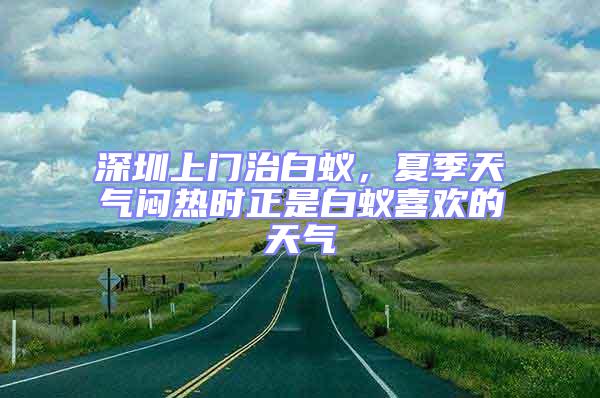 深圳上门治白蚁，夏季天气闷热时正是白蚁喜欢的天气